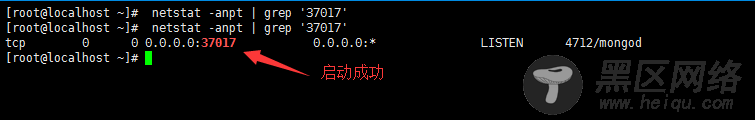 [root@localhost ~]# netstat -anpt | grep '37017'
[root@localhost ~]# netstat -anpt | grep '37017'
tcp 0 0 0.0.0.0:37017 0.0.0.0:* LISTEN 4712/mongod
[root@localhost ~]#

启动成功

黑区网络
www.heiqu.com